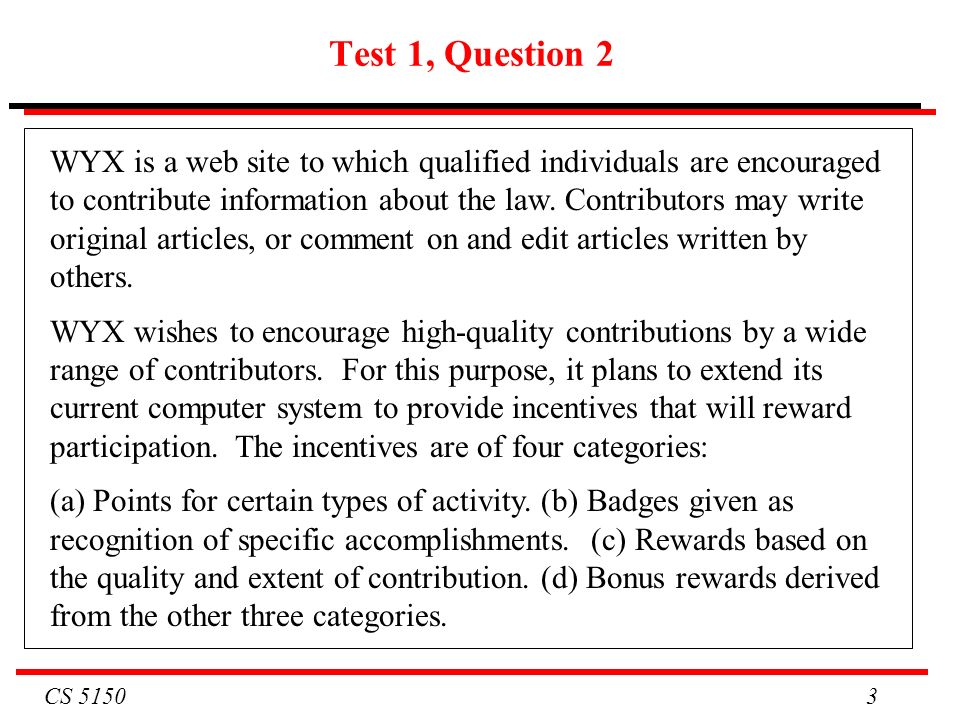 Test 1, Question 2

WYX is a web site to which qualified individuals are encouraged to contribute information about the law. Contributors may write original articles, or comment on and edit articles written by others.

WYX wishes to encourage high-quality contributions by a wide range of contributors. For this purpose, it plans to extend its current computer system to provide incentives that will reward participation. The incentives are of four categories:

(a) Points for certain types of activity. (b) Badges given as recognition of specific accomplishments. (c) Rewards based on the quality and extent of contribution. (d) Bonus rewards derived from the other three categories.

CS 5150

3